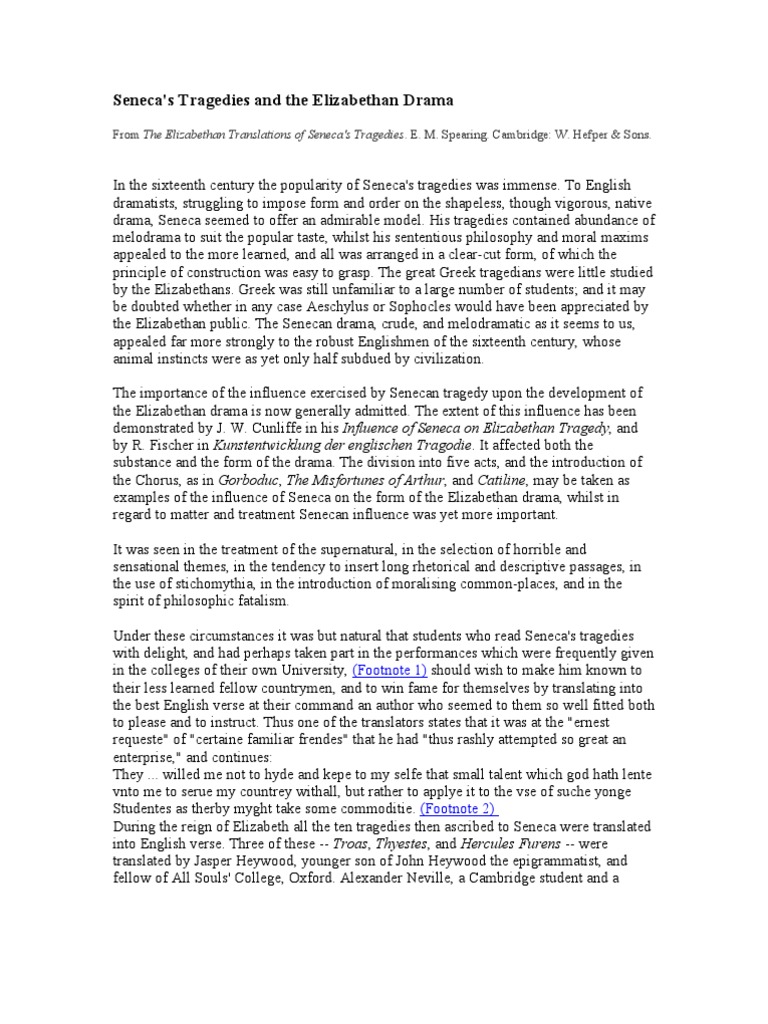 Seneca's Tragedies and the Elizabethan Drama

From The Elizabethan Translations of Seneca's Tragedies. E. M. Spearing. Cambridge: W. Hefper & Sons.

In the sixteenth century the popularity of Seneca's tragedies was immense. To English dramatists, struggling to impose form and order on the shapeless, though vigorous, native drama, Seneca seemed to offer an admirable model. His tragedies contained abundance of melodrama to suit the popular taste, whilst his sententious philosophy and moral maxims appealed to the more learned, and all was arranged in a clear-cut form, of which the principle of construction was easy to grasp. The great Greek tragedians were little studied by the Elizabethans. Greek was still unfamiliar to a large number of students; and it may be doubted whether in any case Aeschylus or Sophocles would have been appreciated by the Elizabethan public. The Senecan drama, crude, and melodramatic as it seems to us, appealed far more strongly to the robust Englishmen of the sixteenth century, whose animal instincts were as yet only half subdued by civilization.

The importance of the influence exercised by Senecan tragedy upon the development of the Elizabethan drama is now generally admitted. The extent of this influence has been demonstrated by J. W. Cunliffe in his Influence of Seneca on Elizabethan Tragedy, and by R. Fischer in Kunstentwicklung der englischen Tragodie. It affected both the substance and the form of the drama. The division into five acts, and the introduction of the Chorus, as in Gorboduc, The Misfortunes of Arthur, and Catiline, may be taken as examples of the influence of Seneca on the form of the Elizabethan drama, whilst in regard to matter and treatment Senecan influence was yet more important.

It was seen in the treatment of the supernatural, in the selection of horrible and sensational themes, in the tendency to insert long rhetorical and descriptive passages, in the use of stichomythia, in the introduction of moralising common-places, and in the spirit of philosophic fatalism.

Under these circumstances it was but natural that students who read Seneca's tragedies with delight, and had perhaps taken part in the performances which were frequently given in the colleges of their own University, (Footnote 1) should wish to make him known to their less learned fellow countrymen, and to win fame for themselves by translating into the best English verse at their command an author who seemed to them so well fitted both to please and to instruct. Thus one of the translators states that it was at the "ernest requeste" of "certaine familiar frendes" that he had "thus rashly attempted so great an enterprise," and continues:
They ... willed me not to hyde and kepe to my selfe that small talent which god hath lente vnto me to serue my countrey withall, but rather to applye it to the vse of suche yonge Studentes as therby myght take some commoditie. (Footnote 2)
During the reign of Elizabeth all the ten tragedies then ascribed to Seneca were translated into English verse. Three of these -- Troas, Thyestes, and Hercules Furens -- were translated by Jasper Heywood, younger son of John Heywood the epigrammatist, and fellow of All Souls' College, Oxford. Alexander Neville, a Cambridge student and a